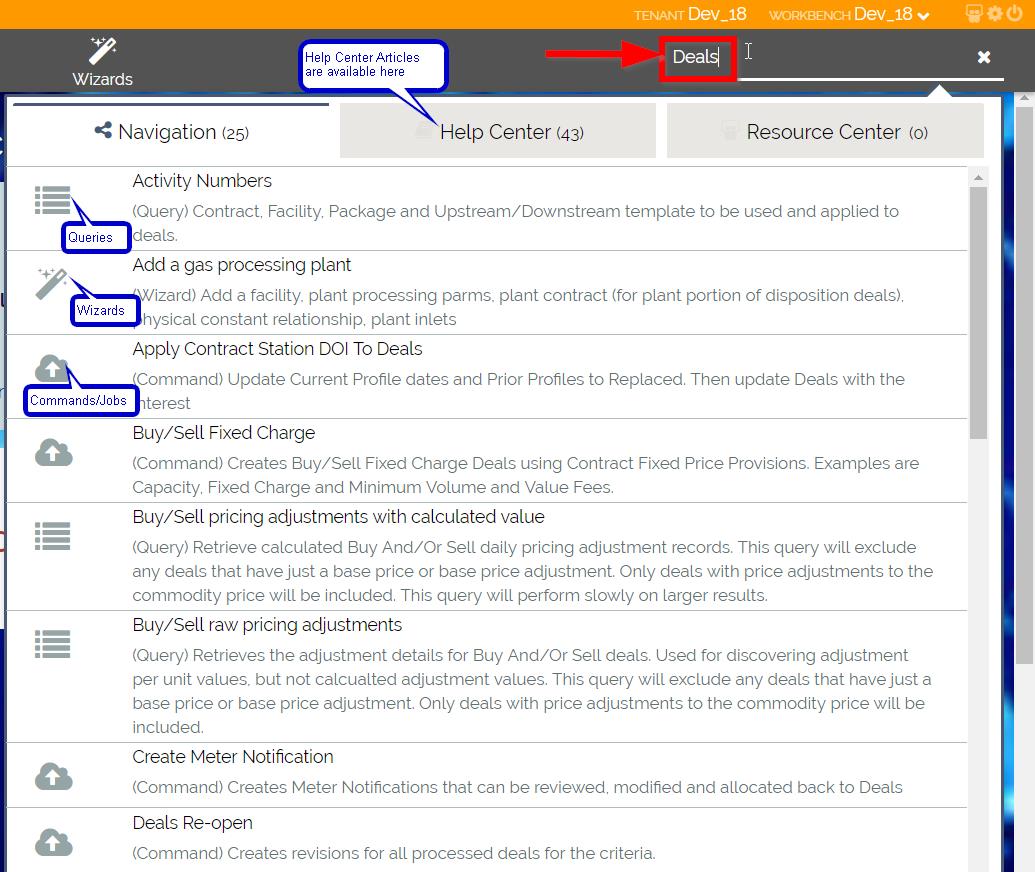 TENANT Dev_18 WORKBENCH Dev_18

Wizards

Help Center Articles are available here

Deals

Navigation (25)

Help Center (43)

Resource Center (0)

Activity Numbers
(Query) Contract, Facility, Package and Upstream/Downstream template to be used and applied to deals.

Queries

Add a gas processing plant
(Wizard) Add a facility, plant processing parms, plant contract (for plant portion of disposition deals), physical constant relationship, plant inlets

Wizards

Apply Contract Station DOI To Deals
(Command) Update Current Profile dates and Prior Profiles to Replaced. Then update Deals with the interest

Commands/Jobs

Buy/Sell Fixed Charge
(Command) Creates Buy/Sell Fixed Charge Deals using Contract Fixed Price Provisions. Examples are Capacity, Fixed Charge and Minimum Volume and Value Fees.

Buy/Sell pricing adjustments with calculated value
(Query) Retrieve calculated Buy And/Or Sell daily pricing adjustment records. This query will exclude any deals that have just a base price or base price adjustment. Only deals with price adjustments to the commodity price will be included. This query will perform slowly on larger results.

Buy/Sell raw pricing adjustments
(Query) Retrieves the adjustment details for Buy And/Or Sell deals. Used for discovering adjustment per unit values, but not calcualted adjustment values. This query will exclude any deals that have just a base price or base price adjustment. Only deals with price adjustments to the commodity price will be included.

Create Meter Notification
(Command) Creates Meter Notifications that can be reviewed, modified and allocated back to Deals

Deals Re-open
(Command) Creates revisions for all processed deals for the criteria.